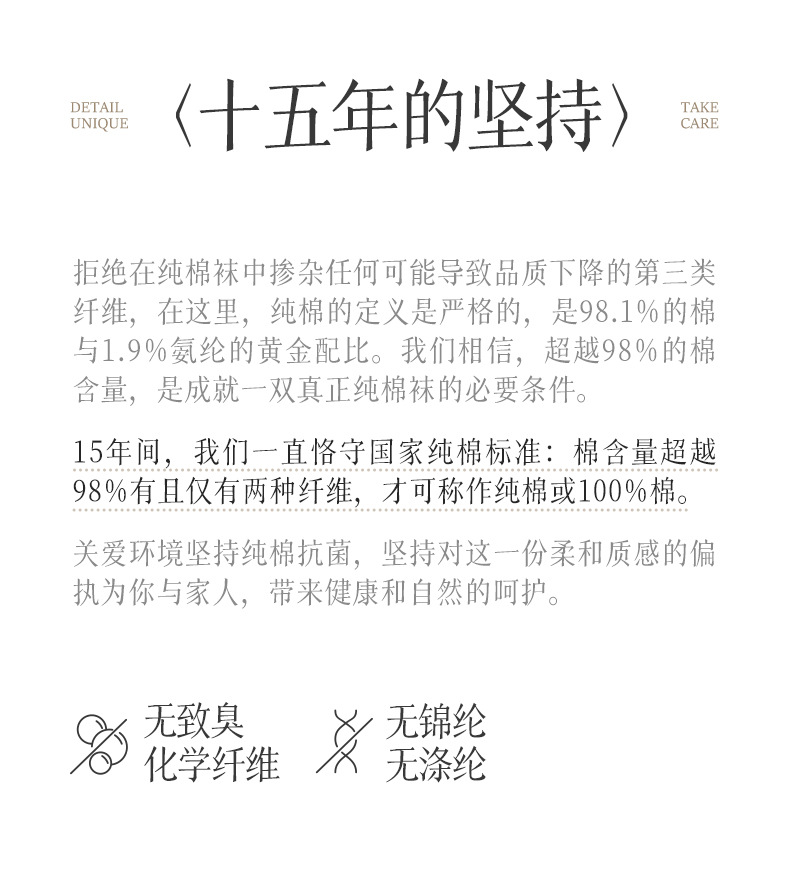 DETAIL UNIQUE

〈十五年的坚持〉

TAKE CARE

拒绝在纯棉袜中掺杂任何可能导致品质下降的第三类纤维，在这里，纯棉的定义是严格的，是98.1%的棉与1.9%氨纶的黄金配比。我们相信，超越98%的棉含量，是成就一双真正纯棉袜的必要条件。

15年间，我们一直恪守国家纯棉标准：棉含量超越98%有且仅有两种纤维，才可称作纯棉或100%棉。

关爱环境坚持纯棉抗菌，坚持对这一份柔和质感的偏执为你与家人，带来健康和自然的呵护。

无致臭
化学纤维

无锦纶
无涤纶